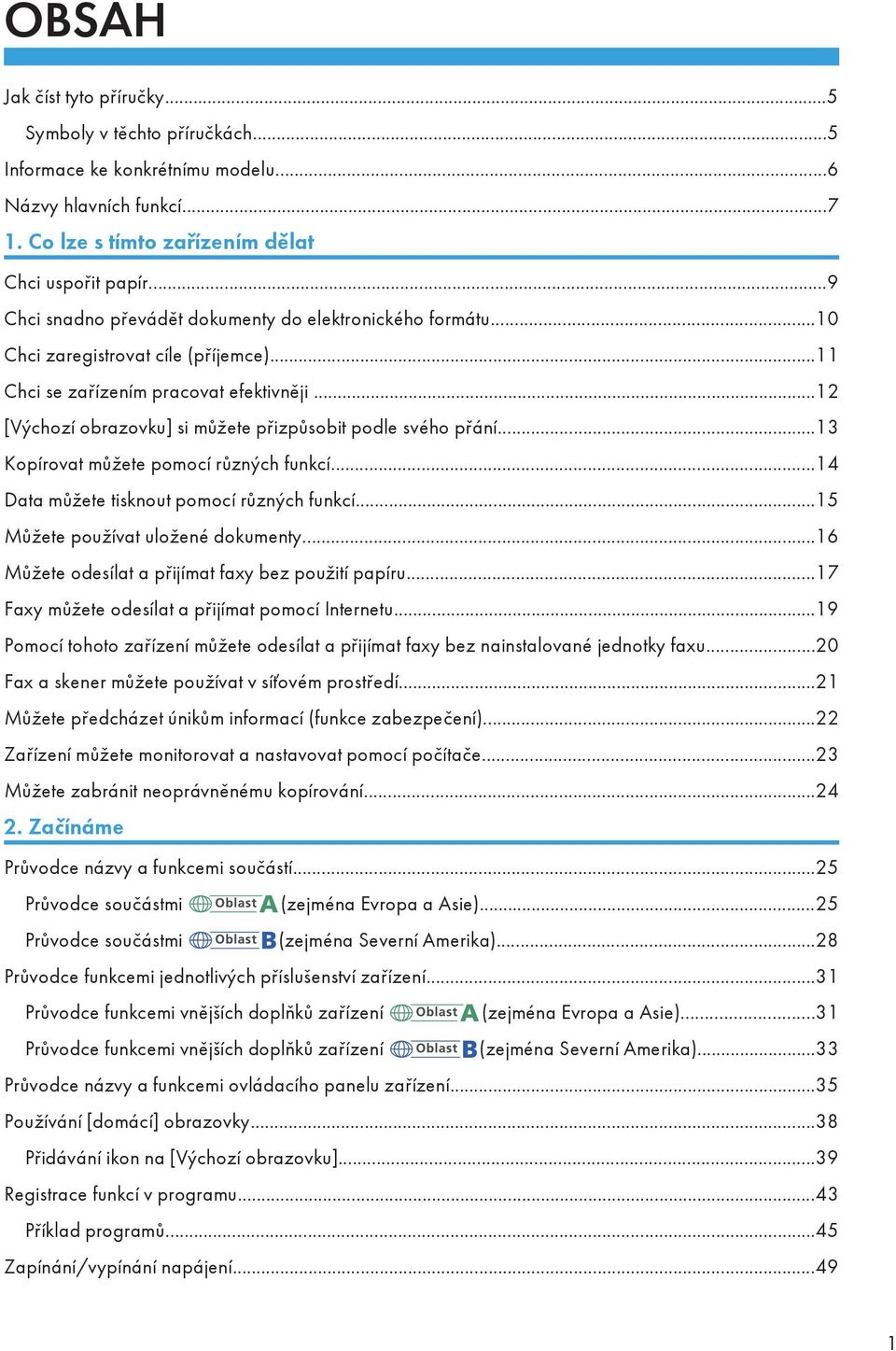 OBSAH

Jak číst tyto příručky...5

Symboly v těchto příručkách...5

Informace ke konkrétnímu modelu...6

Názvy hlavních funkcí...7

1. Co lze s tímto zařízením dělat

Chci uspořit papír...9

Chci snadno převádět dokumenty do elektronického formátu...10

Chci zaregistrovat cíle (příjemce)...11

Chci se zařízením pracovat efektivněji...12

[Výchozí obrazovku] si můžete přizpůsobit podle svého přání...13

Kopírovat můžete pomocí různých funkcí...14

Data můžete tisknout pomocí různých funkcí...15

Můžete používat uložené dokumenty...16

Můžete odesílat a přijímat faxy bez použití papíru...17

Faxy můžete odesílat a přijímat pomocí Internetu...19

Pomocí tohoto zařízení můžete odesílat a přijímat faxy bez nainstalované jednotky faxu...20

Fax a skener můžete používat v síťovém prostředí...21

Můžete předcházet únikům informací (funkce zabezpečení)...22

Zařízení můžete monitorovat a nastavovat pomocí počítače...23

Můžete zabránit neoprávněnému kopírování...24

2. Začínáme

Průvodce názvy a funkcemi součástí...25

Průvodce součástmi Oblast A (zejména Evropa a Asie)...25

Průvodce součástmi Oblast B (zejména Severní Amerika)...28

Průvodce funkcemi jednotlivých příslušenství zařízení...31

Průvodce funkcemi vnějších doplňků zařízení Oblast A (zejména Evropa a Asie)...31

Průvodce funkcemi vnějších doplňků zařízení Oblast B (zejména Severní Amerika)...33

Průvodce názvy a funkcemi ovládacího panelu zařízení...35

Používání [domácí] obrazovky...38

Přidávání ikon na [Výchozí obrazovku]...39

Registrace funkcí v programu...43

Příklad programů...45

Zapínání/vypínání napájení...49

1